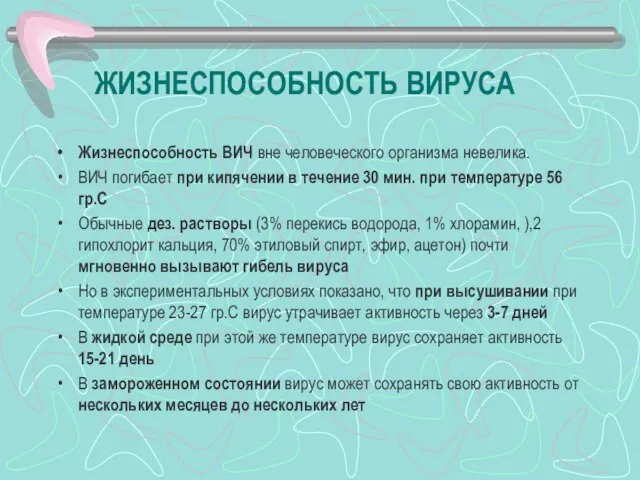 ЖИЗНЕСПОСОБНОСТЬ ВИРУСА

• Жизнеспособность ВИЧ вне человеческого организма невелика.
• ВИЧ погибает при кипячении в течение 30 мин. при температуре 56 гр.С
• Обычные дез. растворы (3% перекись водорода, 1% хлорамин, ),2 гипохлорит кальция, 70% этиловый спирт, эфир, ацетон) почти мгновенно вызывают гибель вируса
• Но в экспериментальных условиях показано, что при высушивании при температуре 23-27 гр.С вирус утрачивает активность через 3-7 дней
• В жидкой среде при этой же температуре вирус сохраняет активность 15-21 день
• В замороженном состоянии вирус может сохранять свою активность от нескольких месяцев до нескольких лет